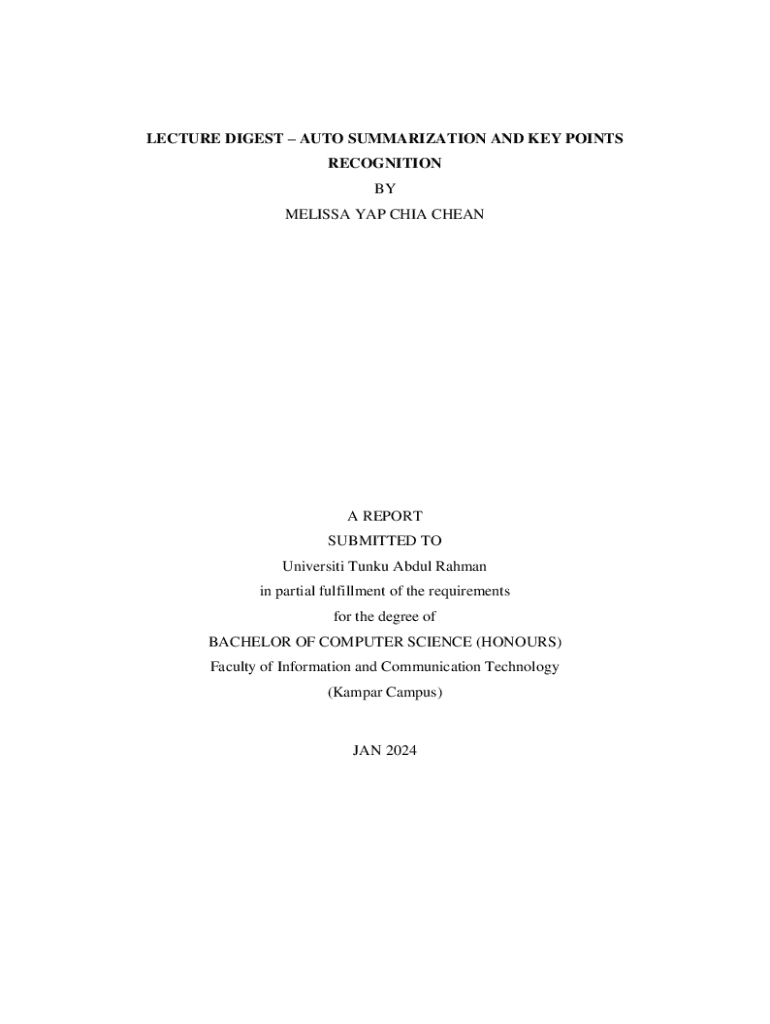 LECTURE DIGEST – AUTO SUMMARIZATION AND KEY POINTS RECOGNITION

BY

MELISSA YAP CHIA CHEAN

A REPORT

SUBMITTED TO

Universiti Tunku Abdul Rahman

in partial fulfillment of the requirements

for the degree of

BACHELOR OF COMPUTER SCIENCE (HONOURS)

Faculty of Information and Communication Technology

(Kampar Campus)

JAN 2024